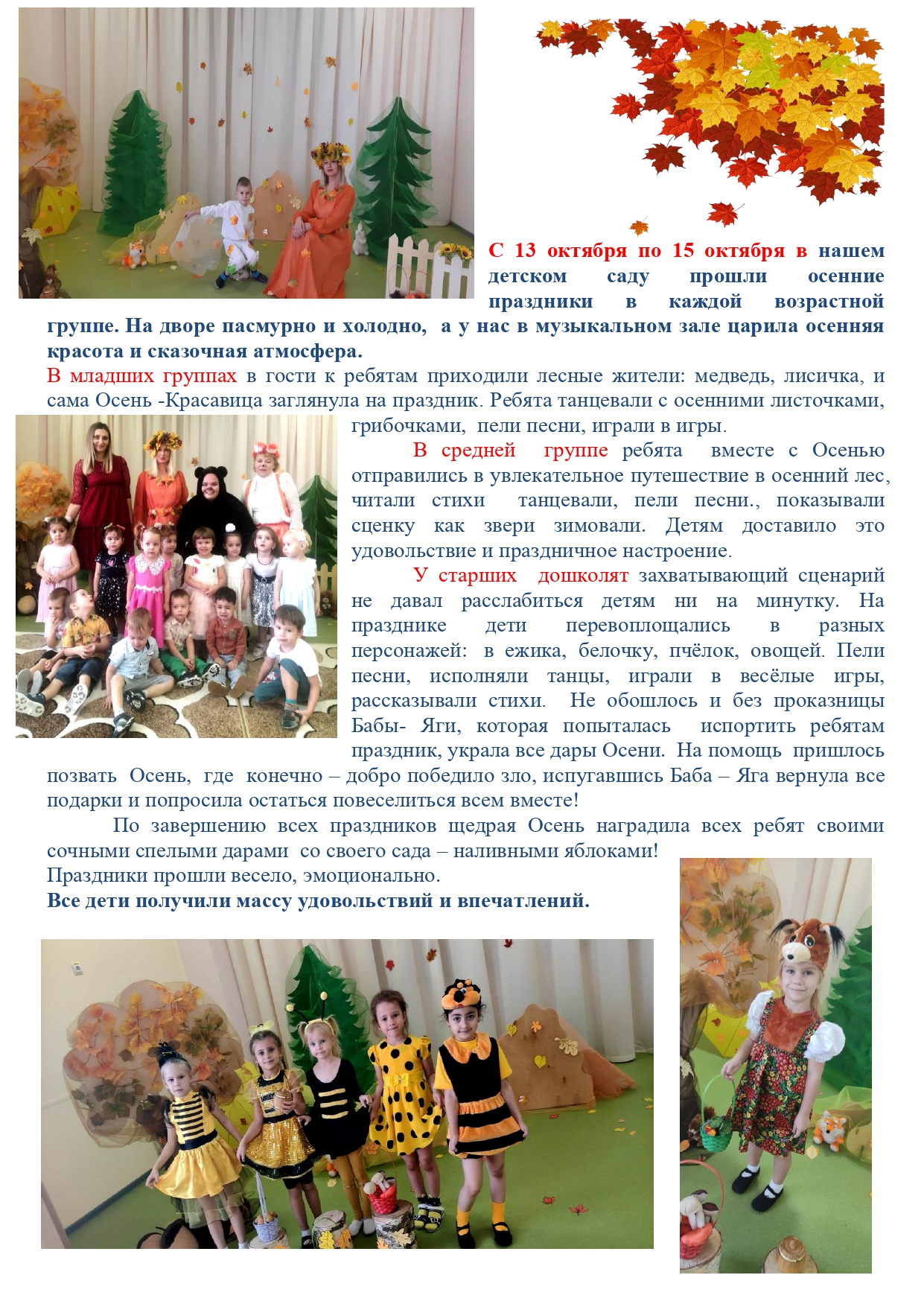 С 13 октября по 15 октября в нашем детском саду прошли осенние праздники в каждой возрастной группе. На дворе пасмурно и холодно, а у нас в музыкальном зале царила осенняя красота и сказочная атмосфера.

В младших группах в гости к ребятам приходили лесные жители: медведь, лисичка, и сама Осень -Красавица заглянула на праздник. Ребята танцевали с осенними листочками, грибочками, пели песни, играли в игры.

В средней группе ребята вместе с Осенью отправились в увлекательное путешествие в осенний лес, читали стихи танцевали, пели песни., показывали сценку как звери зимовали. Детям доставило это удовольствие и праздничное настроение.

У старших дошколят захватывающий сценарий не давал расслабиться детям ни на минутку. На празднике дети перевоплощались в разных персонажей: в ежика, белочку, пчёлок, овощей. Пели песни, исполняли танцы, играли в весёлые игры, рассказывали стихи. Не обошлось и без проказницы Бабы- Яги, которая попыталась испортить ребятам праздник, украла все дары Осени. На помощь пришлось позвать Осень, где конечно – добро победило зло, испугавшись Баба – Яга вернула все подарки и попросила остаться повеселиться всем вместе!

По завершению всех праздников щедрая Осень наградила всех ребят своими сочными спелыми дарами со своего сада – наливными яблоками!

Праздники прошли весело, эмоционально.

Все дети получили массу удовольствий и впечатлений.